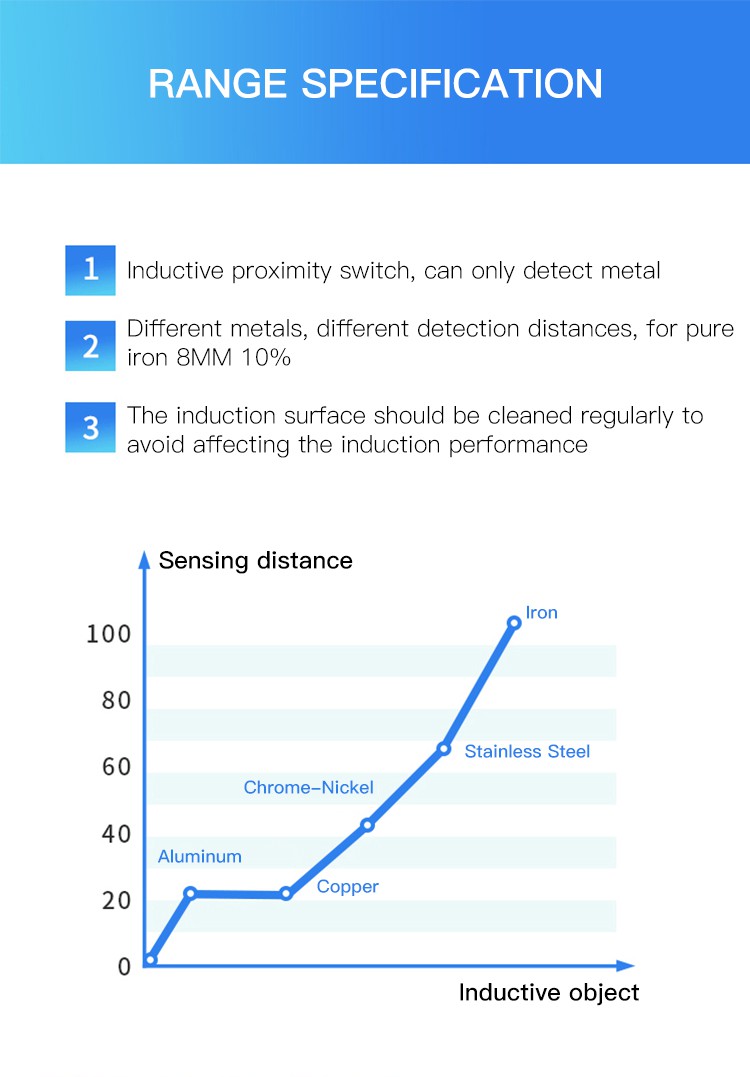 RANGE SPECIFICATION

1 Inductive proximity switch, can only detect metal

2 Different metals, different detection distances, for pure iron 8MM 10%

3 The induction surface should be cleaned regularly to avoid affecting the induction performance

Sensing distance

100
80
60
40
20
0

Iron
Stainless Steel
Chrome-Nickel
Aluminum
Copper

Inductive object